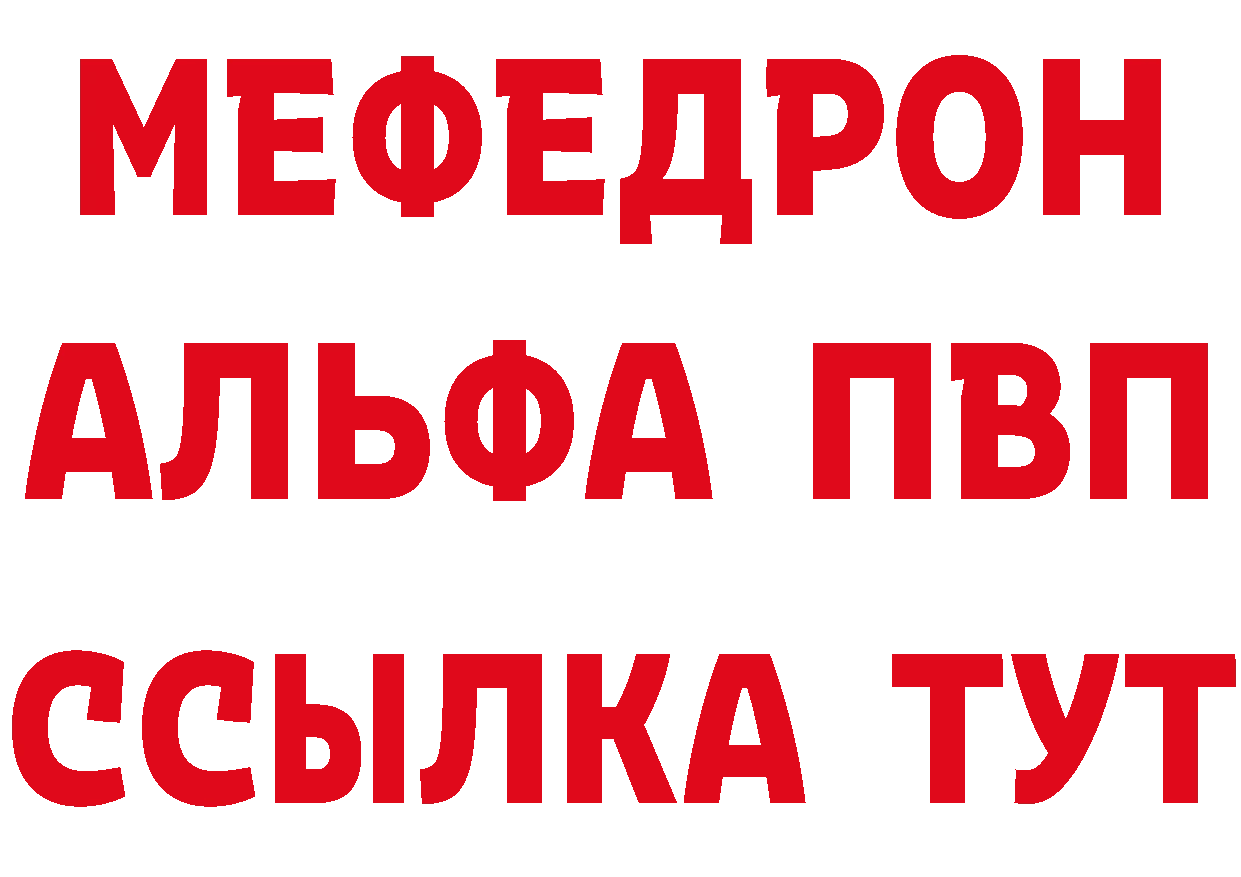 МЕФЕДРОН
АЛЬФА ПВП
ССЫЛКА ТУТ